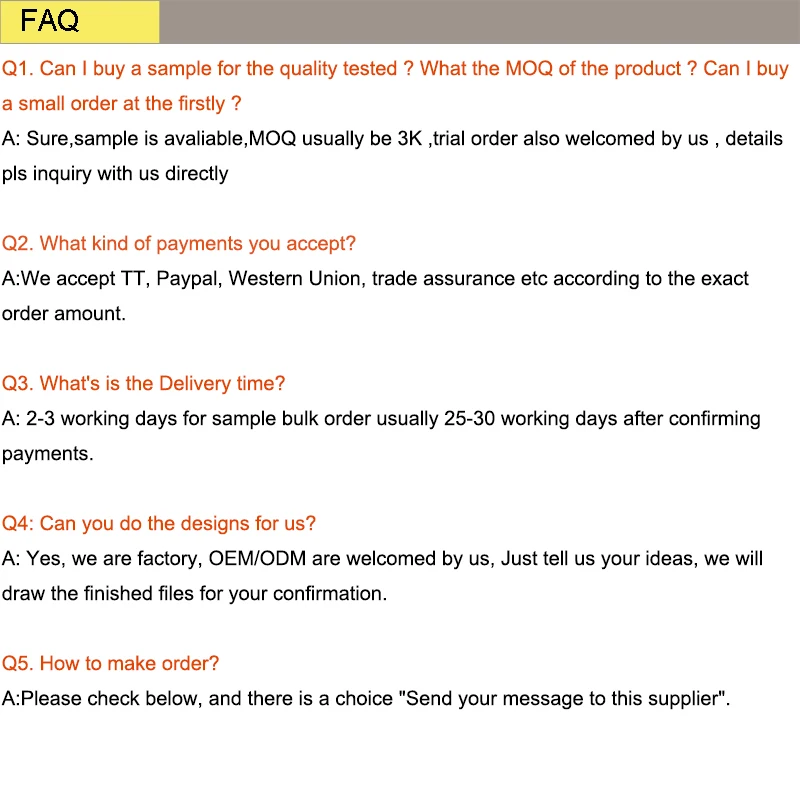 FAQ

Q1. Can I buy a sample for the quality tested ? What the MOQ of the product ? Can I buy a small order at the firstly ?
A: Sure,sample is avaliable,MOQ usually be 3K ,trial order also welcomed by us , details pls inquiry with us directly

Q2. What kind of payments you accept?
A:We accept TT, Paypal, Western Union, trade assurance etc according to the exact order amount.

Q3. What's is the Delivery time?
A: 2-3 working days for sample bulk order usually 25-30 working days after confirming payments.

Q4: Can you do the designs for us?
A: Yes, we are factory, OEM/ODM are welcomed by us, Just tell us your ideas, we will draw the finished files for your confirmation.

Q5. How to make order?
A:Please check below, and there is a choice "Send your message to this supplier".